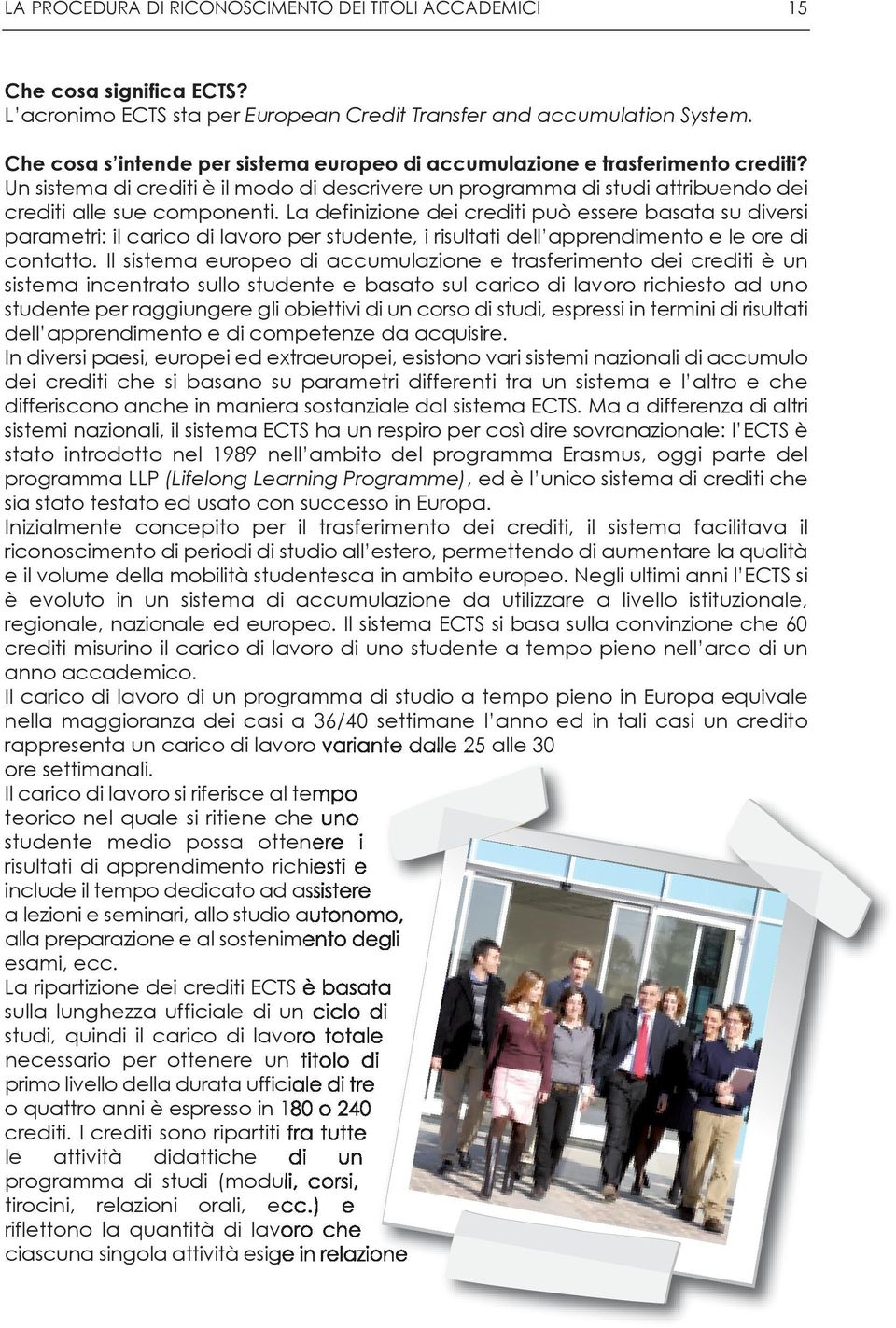 LA PROCEDURA DI RICONOSCIMENTO DEI TITOLI ACCADEMICI 15

Che cosa significa ECTS?
L'acronimo ECTS sta per European Credit Transfer and accumulation System.

Che cosa s'intende per sistema europeo di accumulazione e trasferimento crediti?
Un sistema di crediti è il modo di descrivere un programma di studi attribuendo dei crediti alle sue componenti. La definizione dei crediti può essere basata su diversi parametri: il carico di lavoro per studente, i risultati dell'apprendimento e le ore di contatto. Il sistema europeo di accumulazione e trasferimento dei crediti è un sistema incentrato sullo studente e basato sul carico di lavoro richiesto ad uno studente per raggiungere gli obiettivi di un corso di studi, espressi in termini di risultati dell'apprendimento e di competenze da acquisire.
In diversi paesi, europei ed extraeuropei, esistono vari sistemi nazionali di accumulo dei crediti che si basano su parametri differenti tra un sistema e l'altro e che differiscono anche in maniera sostanziale dal sistema ECTS. Ma a differenza di altri sistemi nazionali, il sistema ECTS ha un respiro per così dire sovranazionale: l'ECTS è stato introdotto nel 1989 nell'ambito del programma Erasmus, oggi parte del programma LLP (Lifelong Learning Programme), ed è l'unico sistema di crediti che sia stato testato ed usato con successo in Europa.
Inizialmente concepito per il trasferimento dei crediti, il sistema facilitava il riconoscimento di periodi di studio all'estero, permettendo di aumentare la qualità e il volume della mobilità studentesca in ambito europeo. Negli ultimi anni l'ECTS si è evoluto in un sistema di accumulazione da utilizzare a livello istituzionale, regionale, nazionale ed europeo. Il sistema ECTS si basa sulla convinzione che 60 crediti misurino il carico di lavoro di uno studente a tempo pieno nell'arco di un anno accademico.
Il carico di lavoro di un programma di studio a tempo pieno in Europa equivale nella maggioranza dei casi a 36/40 settimane l'anno ed in tali casi un credito rappresenta un carico di lavoro variante dalle 25 alle 30 ore settimanali.
Il carico di lavoro si riferisce al tempo teorico nel quale si ritiene che uno studente medio possa ottenere i risultati di apprendimento richiesti e include il tempo dedicato ad assistere a lezioni e seminari, allo studio autonomo, alla preparazione e al sostenimento degli esami, ecc.
La ripartizione dei crediti ECTS è basata sulla lunghezza ufficiale di un ciclo di studi, quindi il carico di lavoro totale necessario per ottenere un titolo di primo livello della durata ufficiale di tre o quattro anni è espresso in 180 o 240 crediti. I crediti sono ripartiti fra tutte le attività didattiche di un programma di studi (moduli, corsi, tirocini, relazioni orali, ecc.) e riflettono la quantità di lavoro che ciascuna singola attività esige in relazione